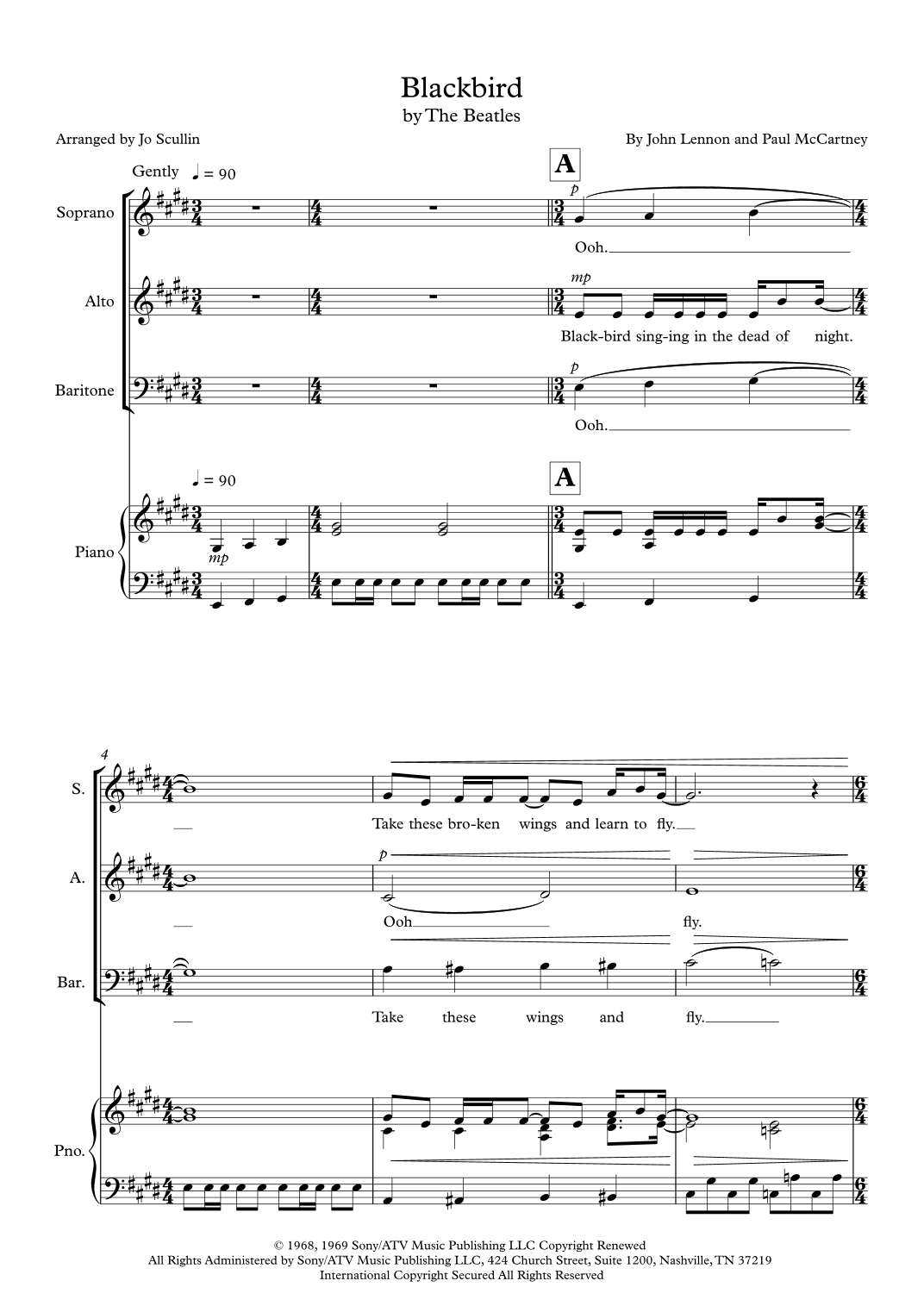 Blackbird
by The Beatles

Arranged by Jo Scullin

By John Lennon and Paul McCartney

Gently ♩ = 90

A

Soprano

p

Ooh.

Alto

mp

Black-bird sing-ing in the dead of night.

Baritone

p

Ooh.

♩ = 90

A

Piano

mp

4

S.

Take these bro-ken wings and learn to fly.

A.

p

Ooh

fly.

Bar.

Take these wings and fly.

Pno.

© 1968, 1969 Sony/ATV Music Publishing LLC Copyright Renewed
All Rights Administered by Sony/ATV Music Publishing LLC, 424 Church Street, Suite 1200, Nashville, TN 37219
International Copyright Secured All Rights Reserved